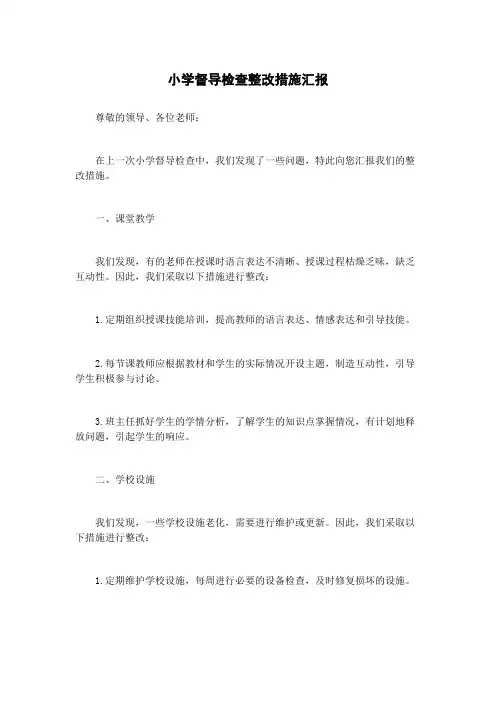 小学督导检查整改措施汇报

尊敬的领导、各位老师：

在上一次小学督导检查中，我们发现了一些问题，特此向您汇报我们的整改措施。

一、课堂教学

我们发现，有的老师在授课时语言表达不清晰、授课过程枯燥乏味，缺乏互动性。因此，我们采取以下措施进行整改：

1. 定期组织授课技能培训，提高教师的语言表达、情感表达和引导技能。

2. 每节课教师应根据教材和学生的实际情况开设主题，制造互动性，引导学生积极参与讨论。

3. 班主任抓好学生的学情分析，了解学生的知识点掌握情况，有计划地释放问题，引起学生的响应。

二、学校设施

我们发现，一些学校设施老化，需要进行维护或更新。因此，我们采取以下措施进行整改：

1. 定期维护学校设施，每周进行必要的设备检查，及时修复损坏的设施。